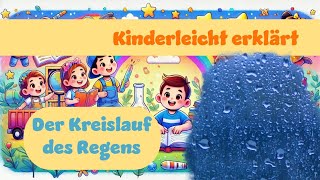 Kinderleicht erklärt

Der Kreislauf des Regens